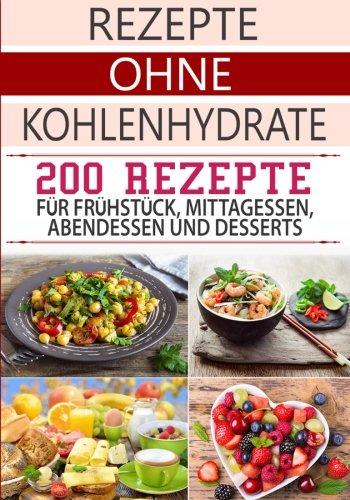 REZEPTE
OHNE
KOHLENHYDRATE

200 REZEPTE
FÜR FRÜHSTÜCK, MITTAGESSEN, ABENDESSEN UND DESSERTS